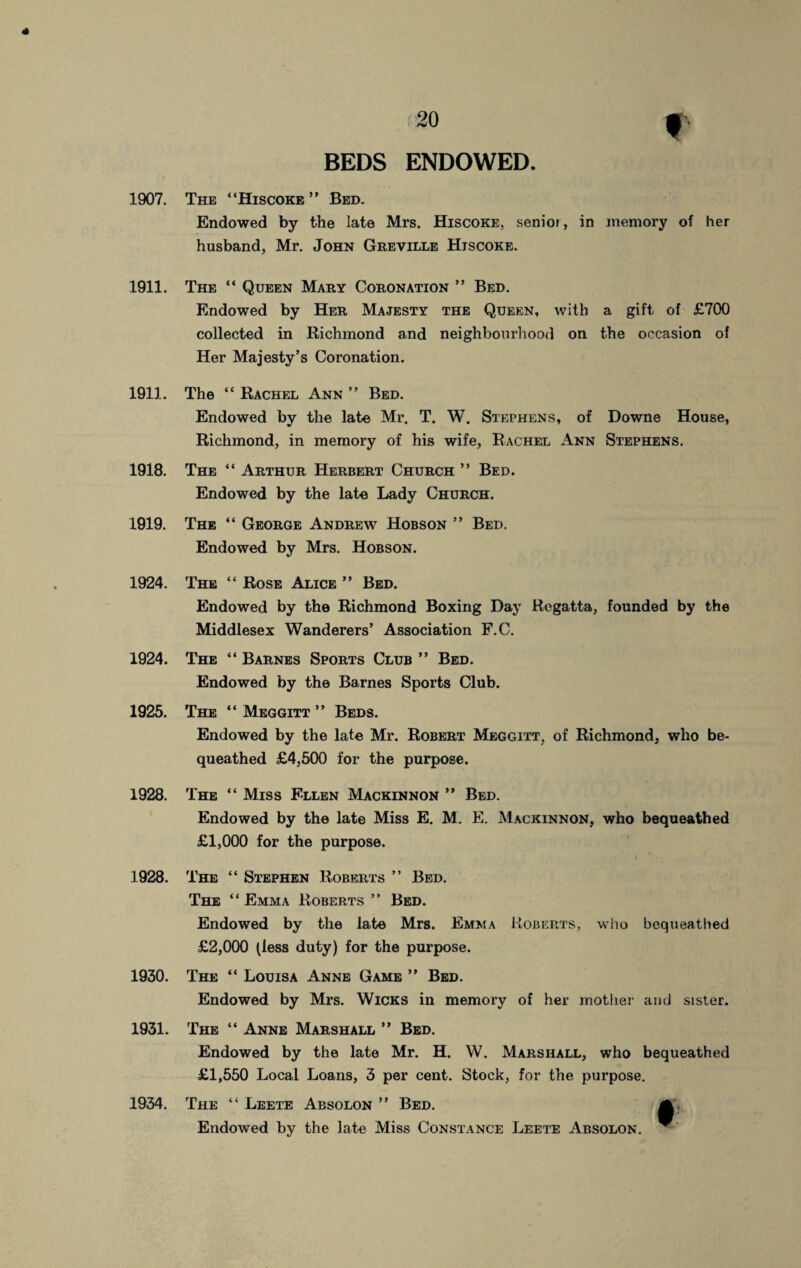 20

BEDS ENDOWED.

1907. The "Hiscoke" Bed.
Endowed by the late Mrs. Hiscoke, senior, in memory of her husband, Mr. John Greville Hiscoke.

1911. The " Queen Mary Coronation " Bed.
Endowed by Her Majesty the Queen, with a gift of £700 collected in Richmond and neighbourhood on the occasion of Her Majesty's Coronation.

1911. The " Rachel Ann " Bed.
Endowed by the late Mr. T. W. Stephens, of Downe House, Richmond, in memory of his wife, Rachel Ann Stephens.

1918. The " Arthur Herbert Church " Bed.
Endowed by the late Lady Church.

1919. The " George Andrew Hobson " Bed.
Endowed by Mrs. Hobson.

1924. The " Rose Alice " Bed.
Endowed by the Richmond Boxing Day Regatta, founded by the Middlesex Wanderers' Association F.C.

1924. The " Barnes Sports Club " Bed.
Endowed by the Barnes Sports Club.

1925. The " Meggitt " Beds.
Endowed by the late Mr. Robert Meggitt, of Richmond, who bequeathed £4,500 for the purpose.

1928. The " Miss Ellen Mackinnon " Bed.
Endowed by the late Miss E. M. E. Mackinnon, who bequeathed £1,000 for the purpose.

1928. The " Stephen Roberts " Bed.
The " Emma Roberts " Bed.
Endowed by the late Mrs. Emma Roberts, who bequeathed £2,000 (less duty) for the purpose.

1930. The " Louisa Anne Game " Bed.
Endowed by Mrs. Wicks in memory of her mother and sister.

1931. The " Anne Marshall " Bed.
Endowed by the late Mr. H. W. Marshall, who bequeathed £1,550 Local Loans, 3 per cent. Stock, for the purpose.

1934. The " Leete Absolon " Bed.
Endowed by the late Miss Constance Leete Absolon.